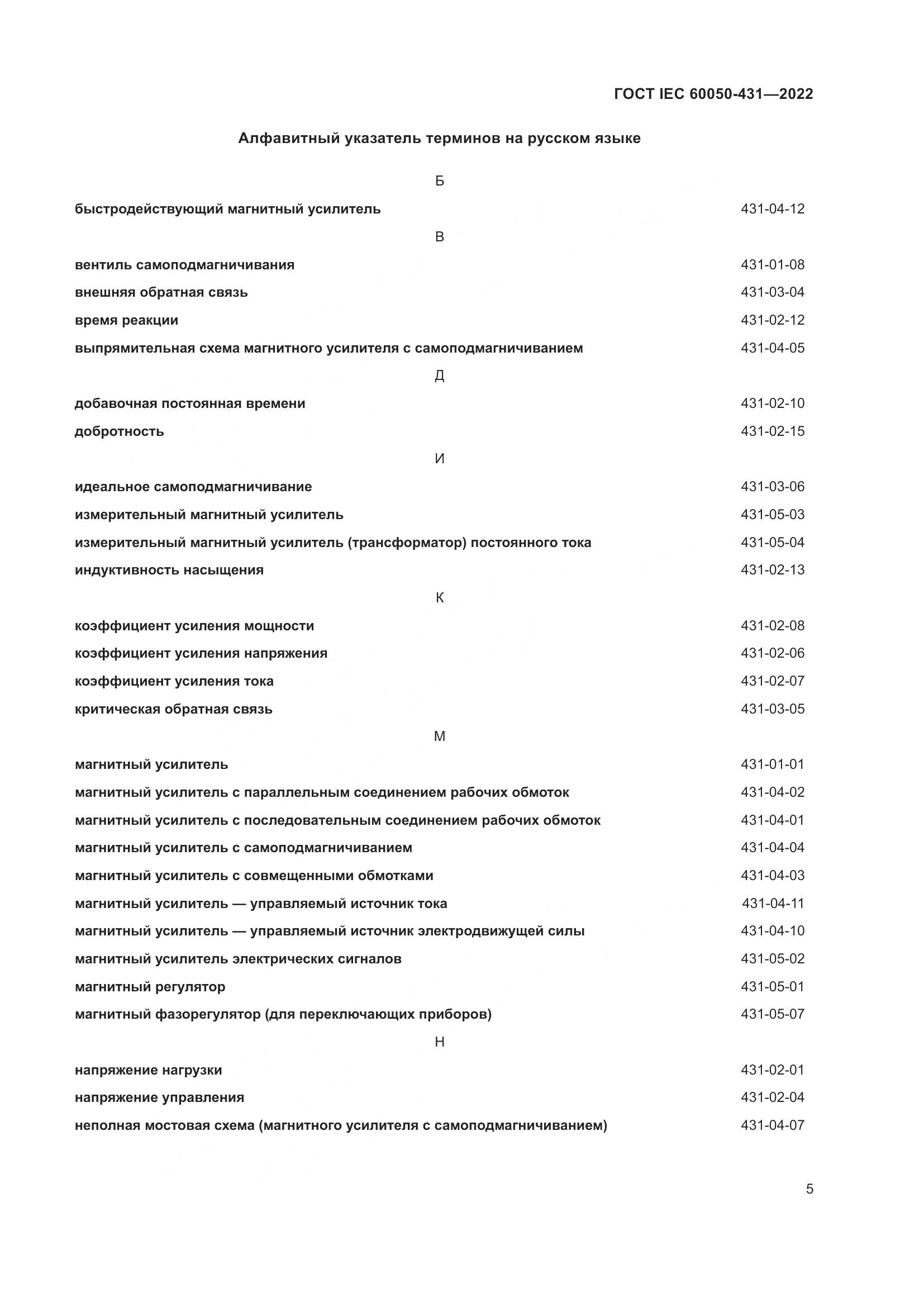 ГОСТ IEC 60050-431—2022

Алфавитный указатель терминов на русском языке

Б

быстродействующий магнитный усилитель 431-04-12

В

вентиль самоподмагничивания 431-01-08
внешняя обратная связь 431-03-04
время реакции 431-02-12
выпрямительная схема магнитного усилителя с самоподмагничиванием 431-04-05

Д

добавочная постоянная времени 431-02-10
добротность 431-02-15

И

идеальное самоподмагничивание 431-03-06
измерительный магнитный усилитель 431-05-03
измерительный магнитный усилитель (трансформатор) постоянного тока 431-05-04
индуктивность насыщения 431-02-13

К

коэффициент усиления мощности 431-02-08
коэффициент усиления напряжения 431-02-06
коэффициент усиления тока 431-02-07
критическая обратная связь 431-03-05

М

магнитный усилитель 431-01-01
магнитный усилитель с параллельным соединением рабочих обмоток 431-04-02
магнитный усилитель с последовательным соединением рабочих обмоток 431-04-01
магнитный усилитель с самоподмагничиванием 431-04-04
магнитный усилитель с совмещенными обмотками 431-04-03
магнитный усилитель — управляемый источник тока 431-04-11
магнитный усилитель — управляемый источник электродвижущей силы 431-04-10
магнитный усилитель электрических сигналов 431-05-02
магнитный регулятор 431-05-01
магнитный фазорегулятор (для переключающих приборов) 431-05-07

Н

напряжение нагрузки 431-02-01
напряжение управления 431-02-04
неполная мостовая схема (магнитного усилителя с самоподмагничиванием) 431-04-07

5